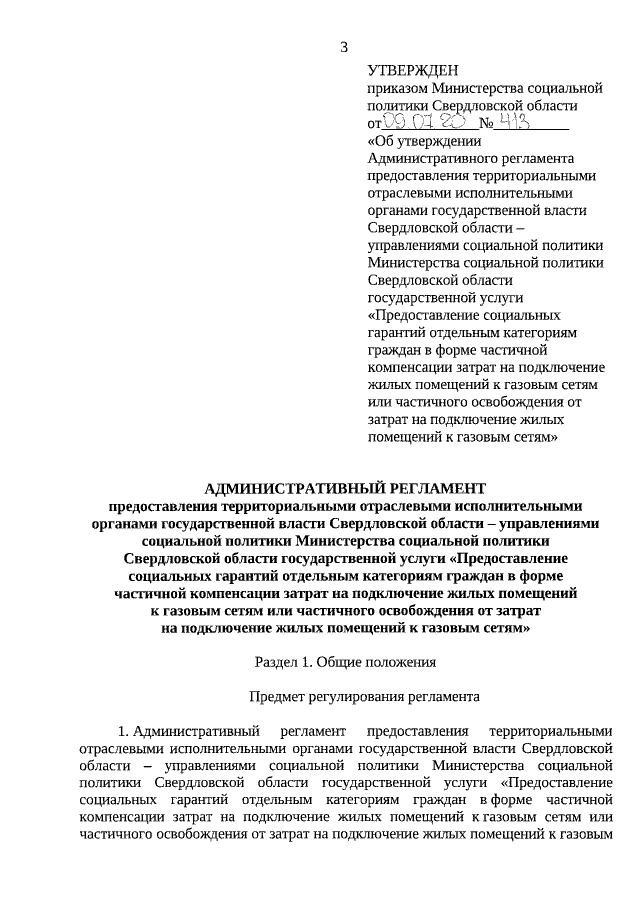 3

УТВЕРЖДЕН
приказом Министерства социальной политики Свердловской области
от 09.07.20 № 413
«Об утверждении Административного регламента предоставления территориальными отраслевыми исполнительными органами государственной власти Свердловской области – управлениями социальной политики Министерства социальной политики Свердловской области государственной услуги «Предоставление социальных гарантий отдельным категориям граждан в форме частичной компенсации затрат на подключение жилых помещений к газовым сетям или частичного освобождения от затрат на подключение жилых помещений к газовым сетям»

АДМИНИСТРАТИВНЫЙ РЕГЛАМЕНТ
предоставления территориальными отраслевыми исполнительными органами государственной власти Свердловской области – управлениями социальной политики Министерства социальной политики Свердловской области государственной услуги «Предоставление социальных гарантий отдельным категориям граждан в форме частичной компенсации затрат на подключение жилых помещений к газовым сетям или частичного освобождения от затрат на подключение жилых помещений к газовым сетям»

Раздел 1. Общие положения

Предмет регулирования регламента

1. Административный регламент предоставления территориальными отраслевыми исполнительными органами государственной власти Свердловской области – управлениями социальной политики Министерства социальной политики Свердловской области государственной услуги «Предоставление социальных гарантий отдельным категориям граждан в форме частичной компенсации затрат на подключение жилых помещений к газовым сетям или частичного освобождения от затрат на подключение жилых помещений к газовым